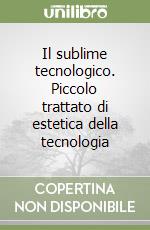 unilibro

Il sublime tecnologico. Piccolo trattato di estetica della tecnologia

COPERTINA NON DISPONIBILE